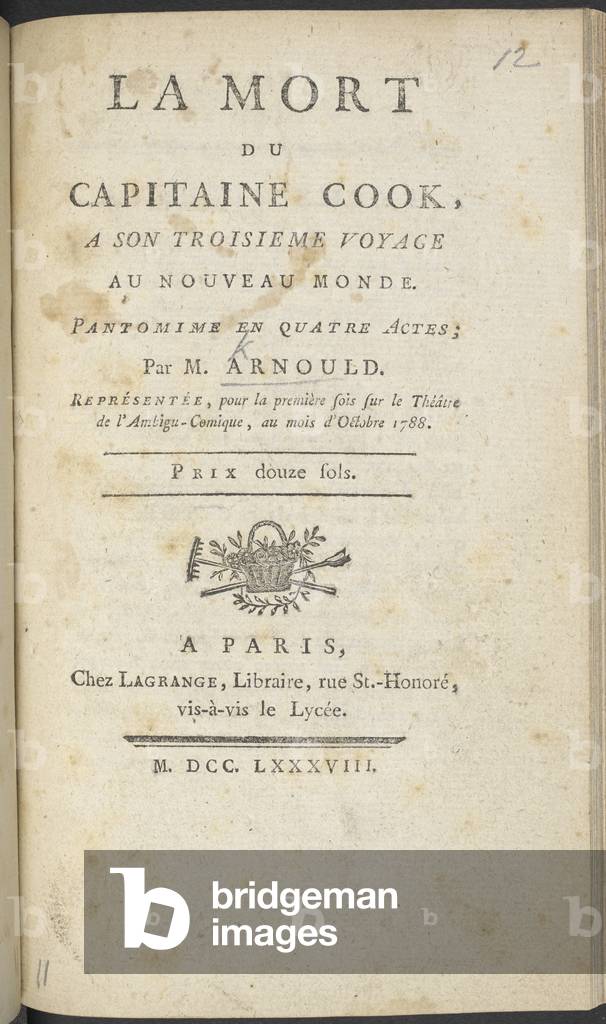 12

LA MORT
DU
CAPITAINE COOK,
A SON TROISIEME VOYAGE
AU NOUVEAU MONDE.

PANTOMIME EN QUATRE ACTES;
Par M. ARNOULD.

REPRÉSENTÉE, pour la première fois sur le Théâtre de l'Ambigu-Comique, au mois d'Octobre 1788.

PRIX douze sols.

A PARIS,
Chez LAGRANGE, Libraire, rue St.-Honoré, vis-à-vis le Lycée.

M. DCC. LXXXVIII.

bridgeman images

11